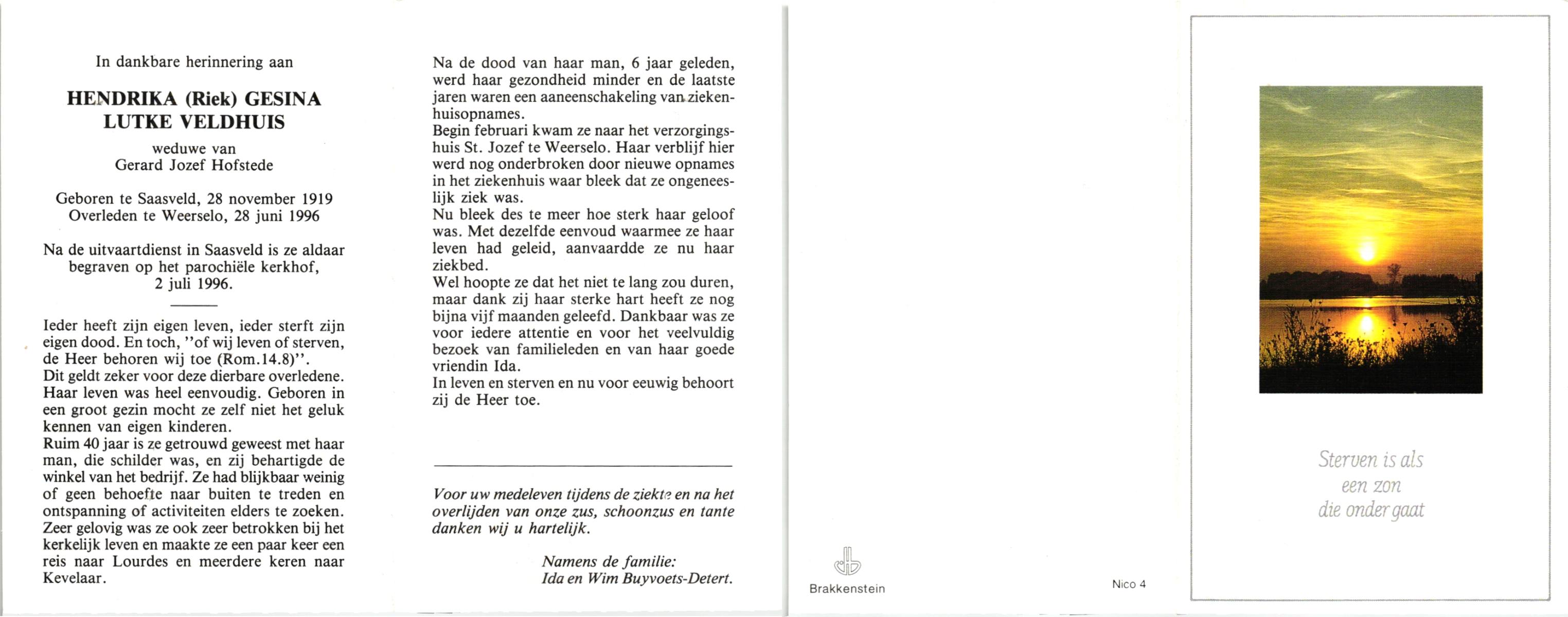 In dankbare herinnering aan

HENDRIKA (Riek) GESINA LUTKE VELDHUIS

weduwe van
Gerard Jozef Hofstede

Geboren te Saasveld, 28 november 1919
Overleden te Weerselo, 28 juni 1996

Na de uitvaartdienst in Saasveld is ze aldaar begraven op het parochiële kerkhof, 2 juli 1996.

Ieder heeft zijn eigen leven, ieder sterft zijn eigen dood. En toch, "of wij leven of sterven, de Heer behoren wij toe (Rom.14.8)".
Dit geldt zeker voor deze dierbare overledene. Haar leven was heel eenvoudig. Geboren in een groot gezin mocht ze zelf niet het geluk kennen van eigen kinderen.
Ruim 40 jaar is ze getrouwd geweest met haar man, die schilder was, en zij behartigde de winkel van het bedrijf. Ze had blijkbaar weinig of geen behoefte naar buiten te treden en ontspanning of activiteiten elders te zoeken. Zeer gelovig was ze ook zeer betrokken bij het kerkelijk leven en maakte ze een paar keer een reis naar Lourdes en meerdere keren naar Kevelaar.

Na de dood van haar man, 6 jaar geleden, werd haar gezondheid minder en de laatste jaren waren een aaneenschakeling van ziekenhuisopnames.
Begin februari kwam ze naar het verzorgingshuis St. Jozef te Weerselo. Haar verblijf hier werd nog onderbroken door nieuwe opnames in het ziekenhuis waar bleek dat ze ongeneeslijk ziek was.
Nu bleek des te meer hoe sterk haar geloof was. Met dezelfde eenvoud waarmee ze haar leven had geleid, aanvaardde ze nu haar ziekbed.
Wel hoopte ze dat het niet te lang zou duren, maar dank zij haar sterke hart heeft ze nog bijna vijf maanden geleefd. Dankbaar was ze voor iedere attentie en voor het veelvuldig bezoek van familieleden en van haar goede vriendin Ida.
In leven en sterven en nu voor eeuwig behoort zij de Heer toe.

Voor uw medeleven tijdens de ziekte en na het overlijden van onze zus, schoonzus en tante danken wij u hartelijk.

Namens de familie:
Ida en Wim Buyvoets-Detert.

Brakkenstein

Nico 4

Sterven is als
een zon
die onder gaat